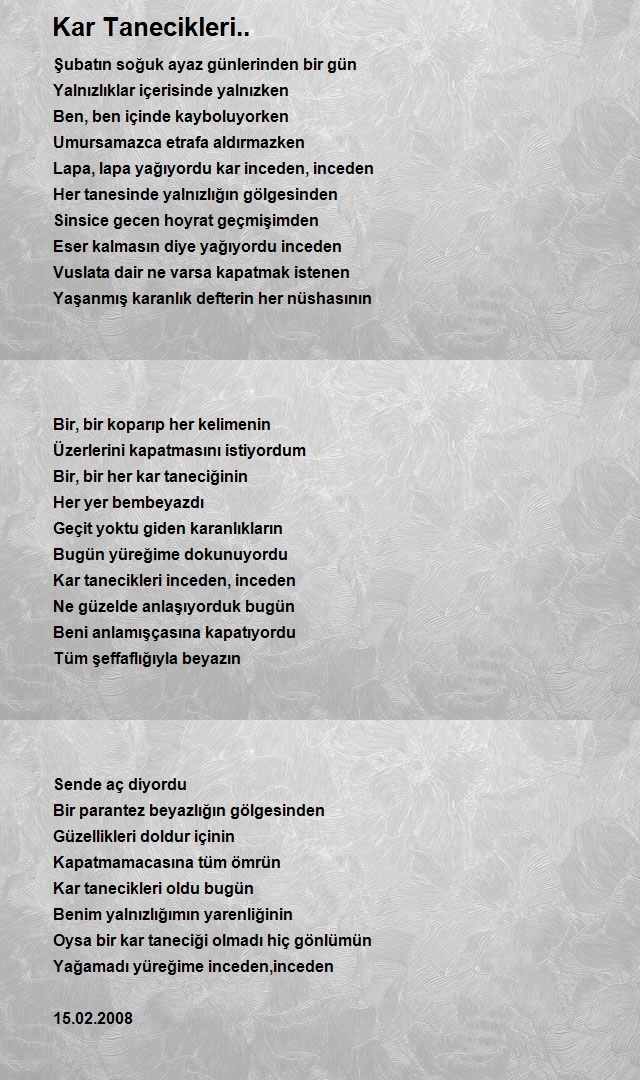 Kar Tanecikleri..

Şubatın soğuk ayaz günlerinden bir gün
Yalnızlıklar içerisinde yalnızken
Ben, ben içinde kayboluyorken
Umursamazca etrafa aldırmazken
Lapa, lapa yağıyordu kar inceden, inceden
Her tanesinde yalnızlığın gölgesinden
Sinsice gecen hoyrat geçmişimden
Eser kalmasın diye yağıyordu inceden
Vuslata dair ne varsa kapatmak istenen
Yaşanmış karanlık defterin her nüshasının

Bir, bir koparıp her kelimenin
Üzerlerini kapatmasını istiyordum
Bir, bir her kar taneciğinin
Her yer bembeyazdı
Geçit yoktu giden karanlıkların
Bugün yüreğime dokunuyordu
Kar tanecikleri inceden, inceden
Ne güzelde anlaşıyorduk bugün
Beni anlamışçasına kapatıyordu
Tüm şeffaflığıyla beyazın

Sende aç diyordu
Bir parantez beyazlığın gölgesinden
Güzellikleri doldur içinin
Kapatmamacasına tüm ömrün
Kar tanecikleri oldu bugün
Benim yalnızlığımın yarenliğinin
Oysa bir kar taneciği olmadı hiç gönlümün
Yağamadı yüreğime inceden,inceden

15.02.2008